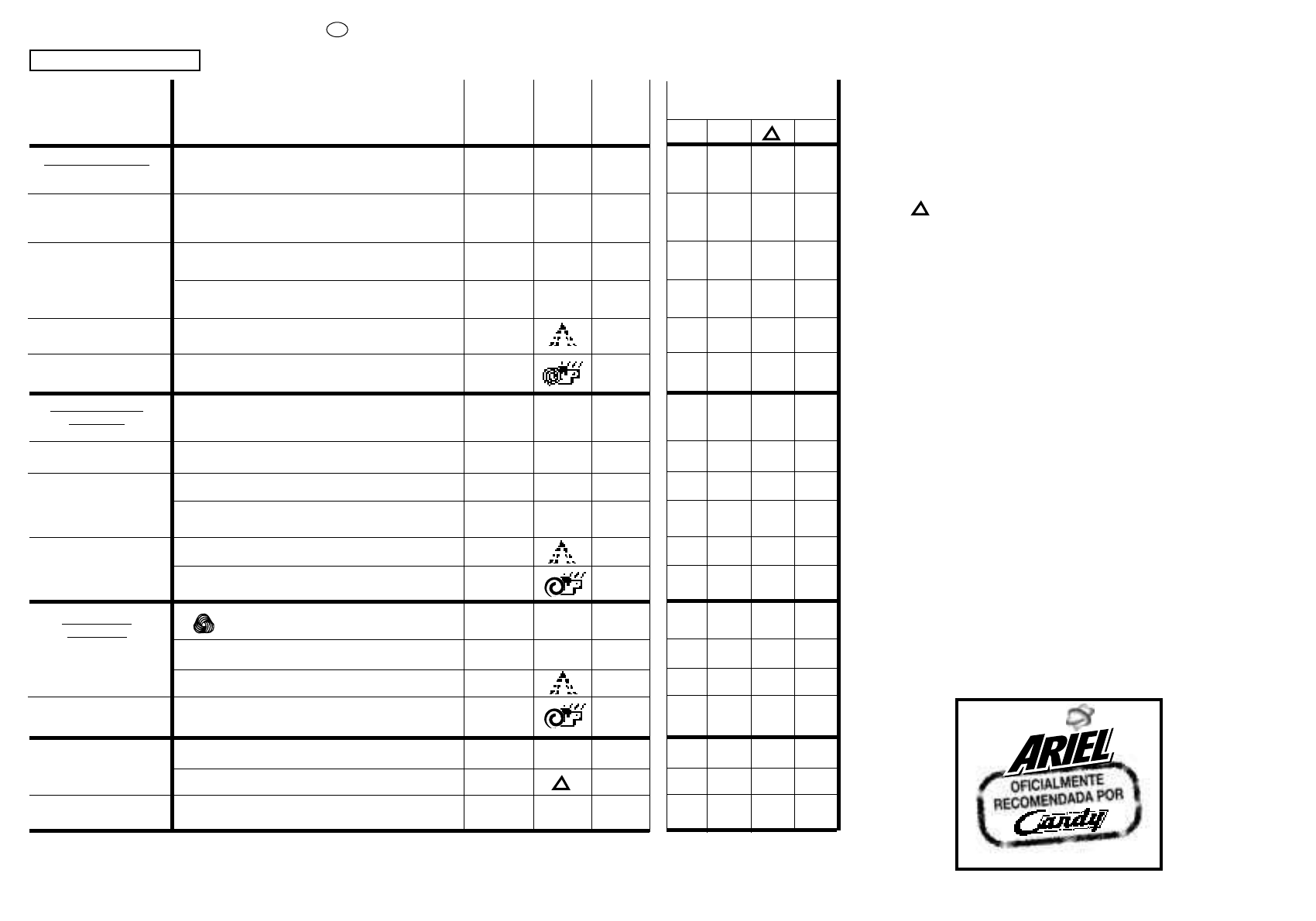 ARIEL
OFICIALMENTE
RECOMENDADA POR
Candy